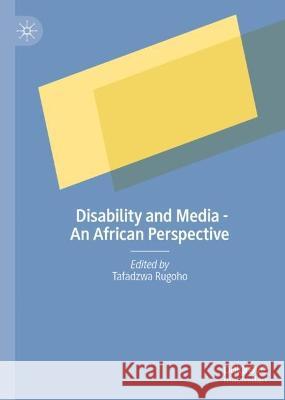 Disability and Media - An African Perspective

Edited by
Tafadzwa Rugoho

Kraina Książek